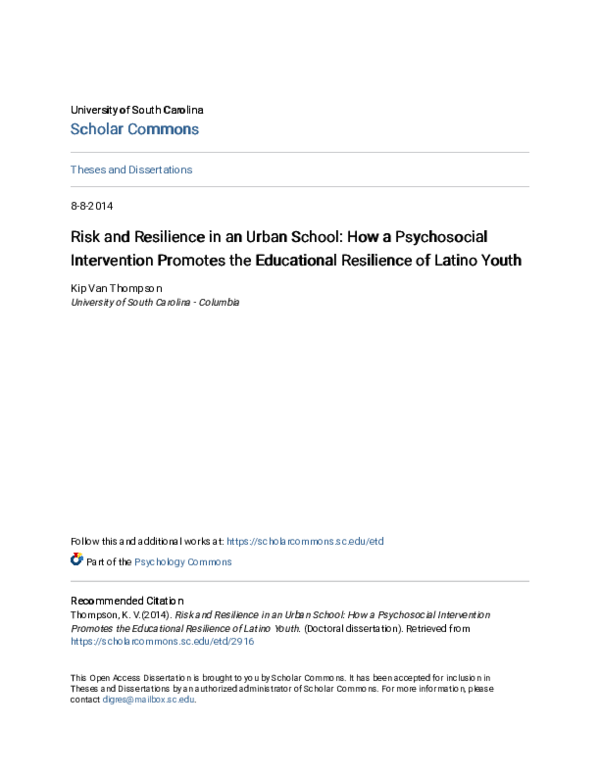 University of South Carolina
Scholar Commons

Theses and Dissertations

8-8-2014

Risk and Resilience in an Urban School: How a Psychosocial Intervention Promotes the Educational Resilience of Latino Youth

Kip Van Thompson
University of South Carolina - Columbia

Follow this and additional works at: https://scholarcommons.sc.edu/etd

Part of the Psychology Commons

Recommended Citation
Thompson, K. V.(2014). Risk and Resilience in an Urban School: How a Psychosocial Intervention Promotes the Educational Resilience of Latino Youth. (Doctoral dissertation). Retrieved from https://scholarcommons.sc.edu/etd/2916

This Open Access Dissertation is brought to you by Scholar Commons. It has been accepted for inclusion in Theses and Dissertations by an authorized administrator of Scholar Commons. For more information, please contact digres@mailbox.sc.edu.